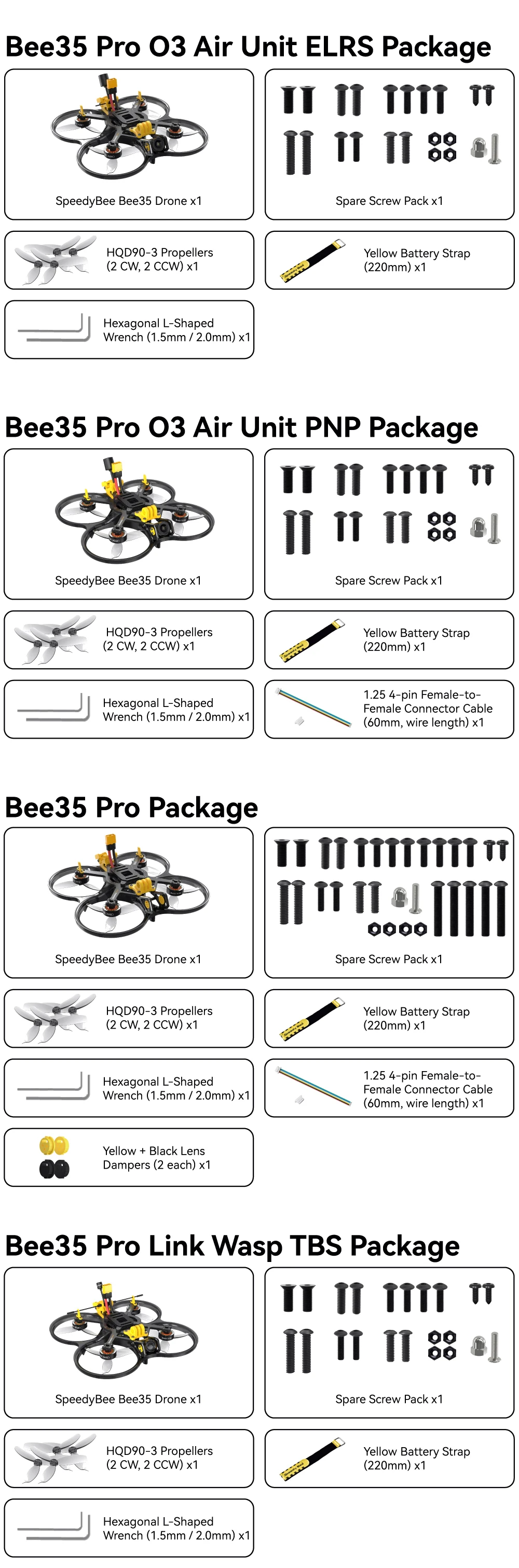 Bee35 Pro O3 Air Unit ELRS Package

SpeedyBee Bee35 Drone x1

Spare Screw Pack x1

HQD90-3 Propellers
(2 CW, 2 CCW) x1

Yellow Battery Strap
(220mm) x1

Hexagonal L-Shaped
Wrench (1.5mm / 2.0mm) x1

Bee35 Pro O3 Air Unit PNP Package

SpeedyBee Bee35 Drone x1

Spare Screw Pack x1

HQD90-3 Propellers
(2 CW, 2 CCW) x1

Yellow Battery Strap
(220mm) x1

Hexagonal L-Shaped
Wrench (1.5mm / 2.0mm) x1

1.25 4-pin Female-to-
Female Connector Cable
(60mm, wire length) x1

Bee35 Pro Package

SpeedyBee Bee35 Drone x1

Spare Screw Pack x1

HQD90-3 Propellers
(2 CW, 2 CCW) x1

Yellow Battery Strap
(220mm) x1

Hexagonal L-Shaped
Wrench (1.5mm / 2.0mm) x1

1.25 4-pin Female-to-
Female Connector Cable
(60mm, wire length) x1

Yellow + Black Lens
Dampers (2 each) x1

Bee35 Pro Link Wasp TBS Package

SpeedyBee Bee35 Drone x1

Spare Screw Pack x1

HQD90-3 Propellers
(2 CW, 2 CCW) x1

Yellow Battery Strap
(220mm) x1

Hexagonal L-Shaped
Wrench (1.5mm / 2.0mm) x1